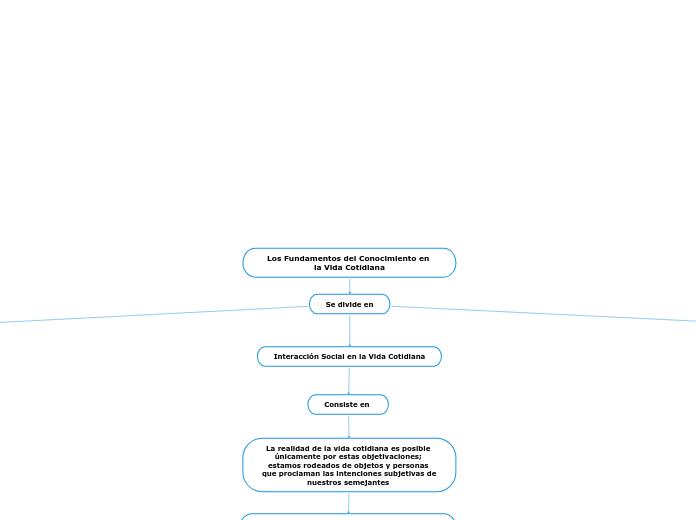 Los Fundamentos del Conocimiento en la Vida Cotidiana

Se divide en

Interacción Social en la Vida Cotidiana

Consiste en

La realidad de la vida cotidiana es posible únicamente por estas objetivaciones; estamos rodeados de objetos y personas que proclaman las intenciones subjetivas de nuestros semejantes